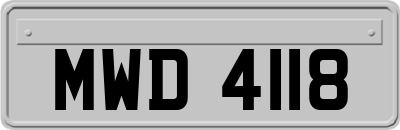 MWD 4118